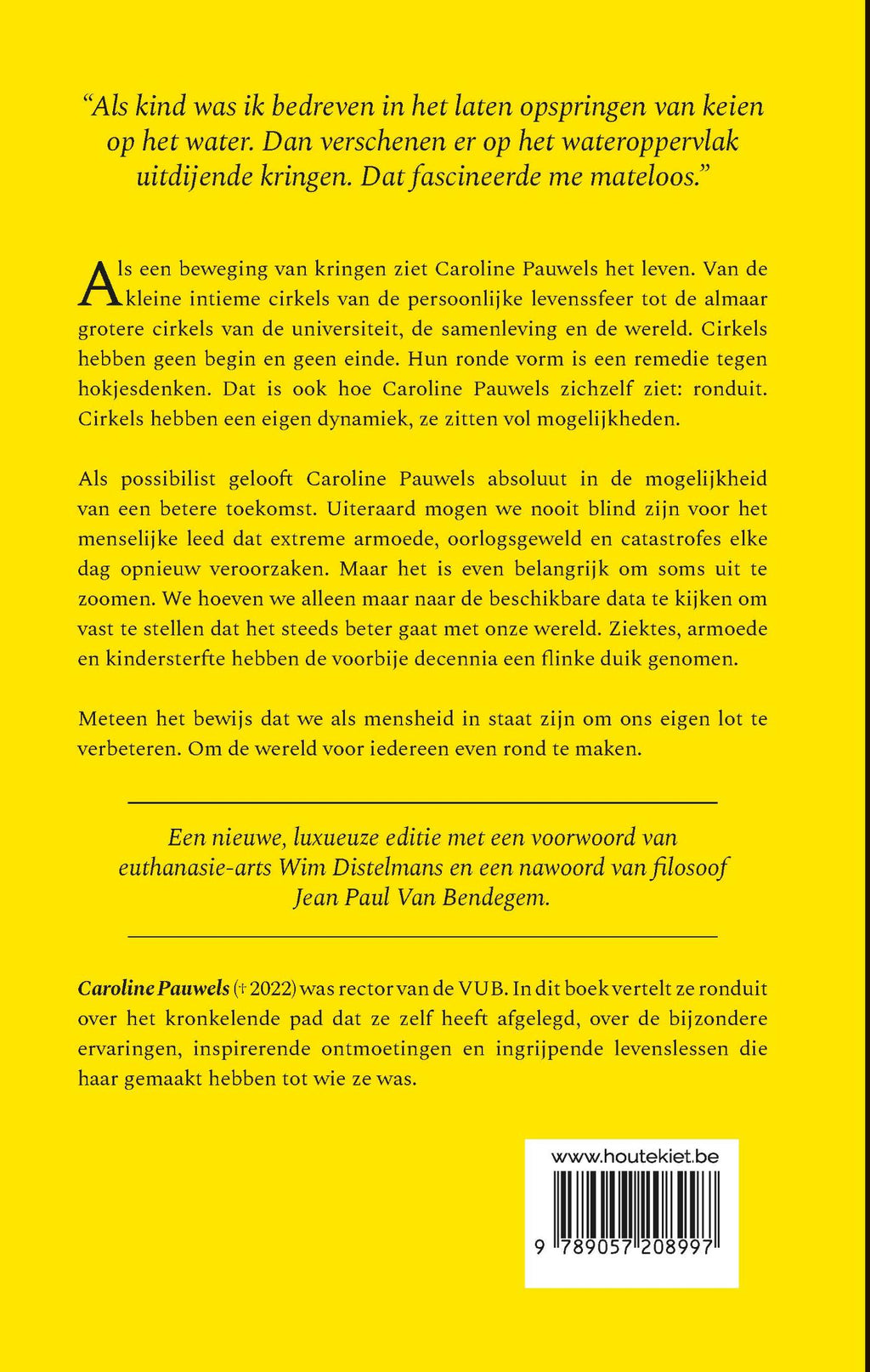 “Als kind was ik bedreven in het laten opspringen van keien op het water. Dan verschenen er op het wateroppervlak uitdijende kringen. Dat fascineerde me mateloos.”

Als een beweging van kringen ziet Caroline Pauwels het leven. Van de kleine intieme cirkels van de persoonlijke levenssfeer tot de almaar grotere cirkels van de universiteit, de samenleving en de wereld. Cirkels hebben geen begin en geen einde. Hun ronde vorm is een remedie tegen hokjesdenken. Dat is ook hoe Caroline Pauwels zichzelf ziet: ronduit. Cirkels hebben een eigen dynamiek, ze zitten vol mogelijkheden.

Als possibilist gelooft Caroline Pauwels absoluut in de mogelijkheid van een betere toekomst. Uiteraard mogen we nooit blind zijn voor het menselijke leed dat extreme armoede, oorlogsgeweld en catastrofes elke dag opnieuw veroorzaken. Maar het is even belangrijk om soms uit te zoomen. We hoeven we alleen maar naar de beschikbare data te kijken om vast te stellen dat het steeds beter gaat met onze wereld. Ziektes, armoede en kindersterfte hebben de voorbije decennia een flinke duik genomen.

Meteen het bewijs dat we als mensheid in staat zijn om ons eigen lot te verbeteren. Om de wereld voor iedereen even rond te maken.

Een nieuwe, luxueuze editie met een voorwoord van euthanasie-arts Wim Distelmans en een nawoord van filosoof Jean Paul Van Bendegem.

Caroline Pauwels († 2022) was rector van de VUB. In dit boek vertelt ze ronduit over het kronkelende pad dat ze zelf heeft afgelegd, over de bijzondere ervaringen, inspirerende ontmoetingen en ingrijpende levenslessen die haar gemaakt hebben tot wie ze was.

www.houtekiet.be

9 789057 208997